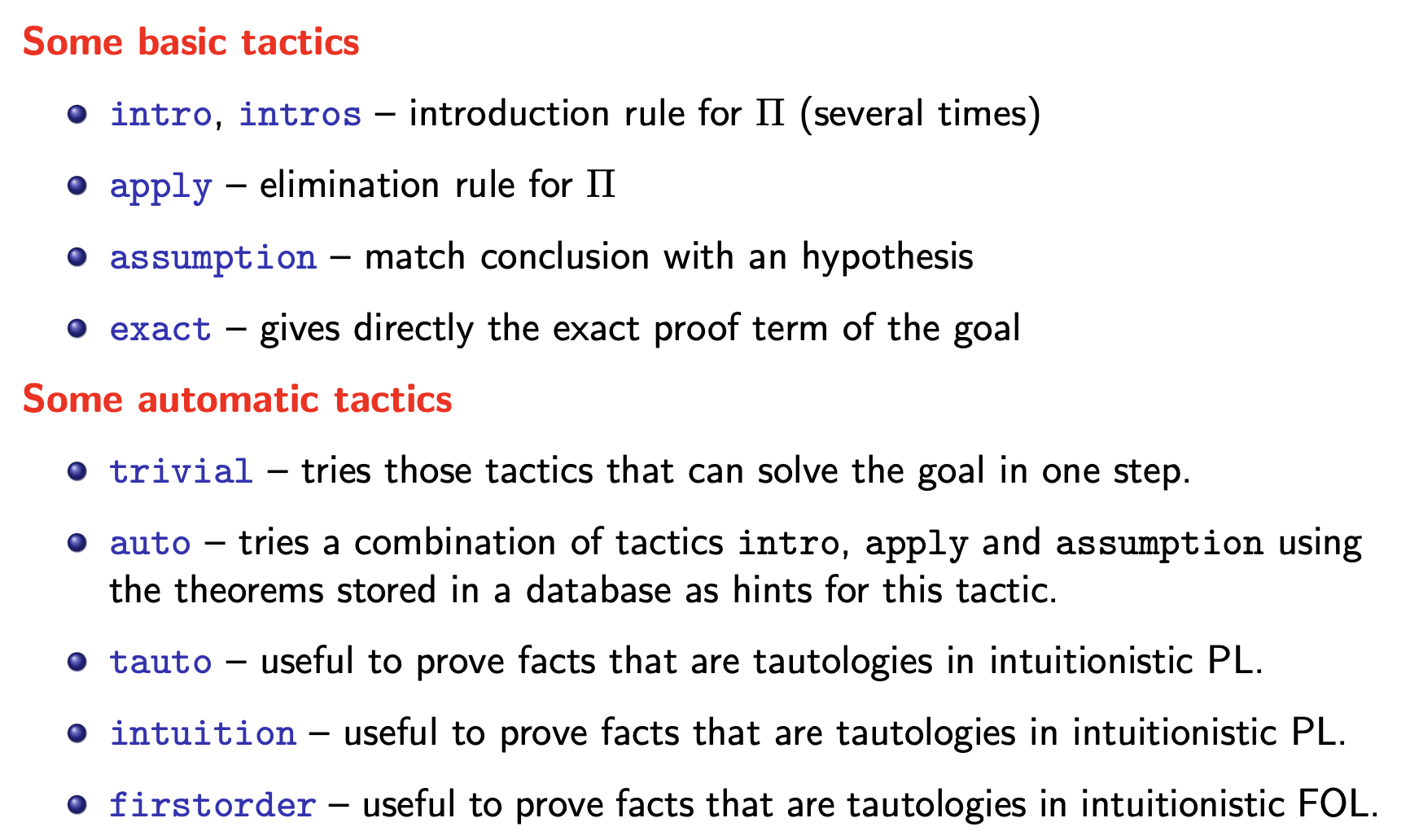 Some basic tactics

• intro, intros – introduction rule for $\Pi$ (several times)

• apply – elimination rule for $\Pi$

• assumption – match conclusion with an hypothesis

• exact – gives directly the exact proof term of the goal

Some automatic tactics

• trivial – tries those tactics that can solve the goal in one step.

• auto – tries a combination of tactics intro, apply and assumption using the theorems stored in a database as hints for this tactic.

• tauto – useful to prove facts that are tautologies in intuitionistic PL.

• intuition – useful to prove facts that are tautologies in intuitionistic PL.

• firstorder – useful to prove facts that are tautologies in intuitionistic FOL.